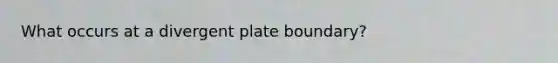 What occurs at a divergent plate boundary?